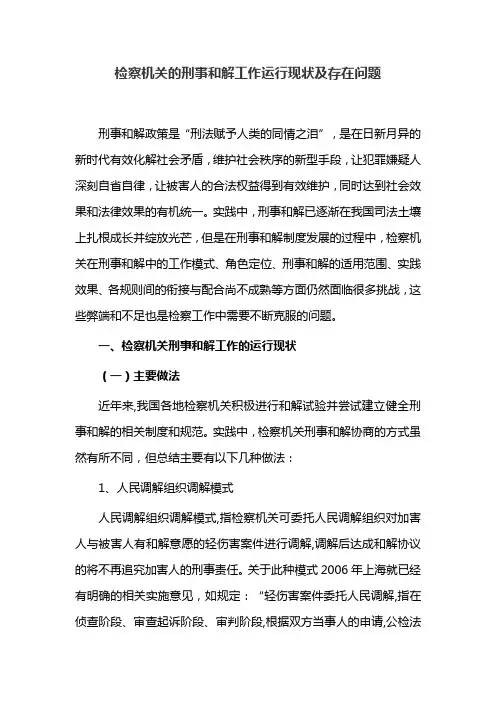 检察机关的刑事和解工作运行现状及存在问题

刑事和解政策是“刑法赋予人类的同情之泪”，是在日新月异的新时代有效化解社会矛盾，维护社会秩序的新型手段，让犯罪嫌疑人深刻自省自律，让被害人的合法权益得到有效维护，同时达到社会效果和法律效果的有机统一。实践中，刑事和解已逐渐在我国司法土壤上扎根成长并绽放光芒，但是在刑事和解制度发展的过程中，检察机关在刑事和解中的工作模式、角色定位、刑事和解的适用范围、实践效果、各规则间的衔接与配合尚不成熟等方面仍然面临很多挑战，这些弊端和不足也是检察工作中需要不断克服的问题。

一、检察机关刑事和解工作的运行现状

（一）主要做法

近年来,我国各地检察机关积极进行和解试验并尝试建立健全刑事和解的相关制度和规范。实践中，检察机关刑事和解协商的方式虽然有所不同，但总结主要有以下几种做法：

1、人民调解组织调解模式

人民调解组织调解模式,指检察机关可委托人民调解组织对加害人与被害人有和解意愿的轻伤害案件进行调解,调解后达成和解协议的将不再追究加害人的刑事责任。关于此种模式 2006 年上海就已经有明确的相关实施意见，如规定：“轻伤害案件委托人民调解,指在侦查阶段、审查起诉阶段、审判阶段,根据双方当事人的申请,公检法